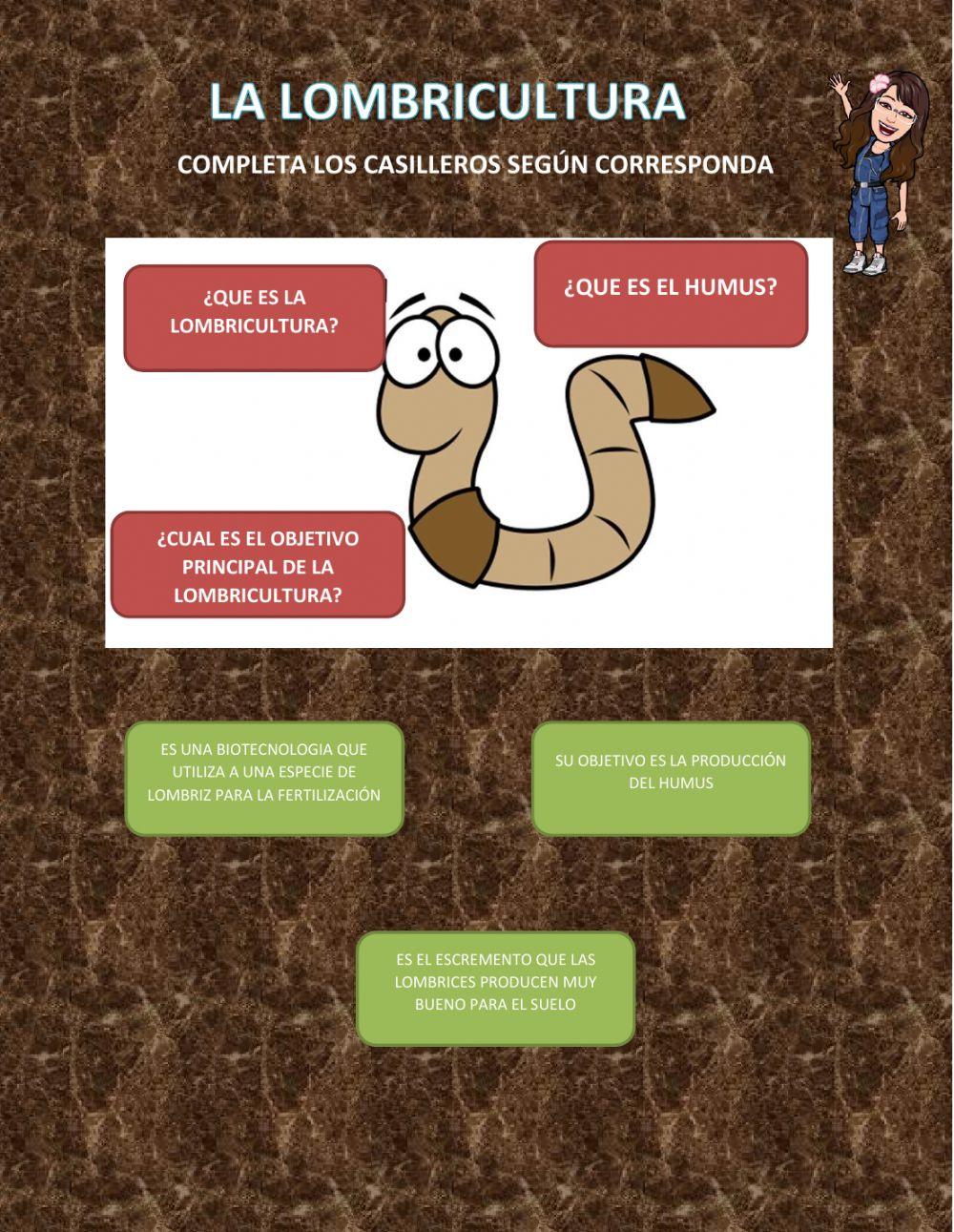 LA LOMBRICULTURA

COMPLETA LOS CASILLEROS SEGÚN CORRESPONDA

¿QUE ES LA LOMBRICULTURA?

¿QUE ES EL HUMUS?

¿CUAL ES EL OBJETIVO PRINCIPAL DE LA LOMBRICULTURA?

ES UNA BIOTECNOLOGIA QUE UTILIZA A UNA ESPECIE DE LOMBRIZ PARA LA FERTILIZACIÓN

SU OBJETIVO ES LA PRODUCCIÓN DEL HUMUS

ES EL ESCREMENTO QUE LAS LOMBRICES PRODUCEN MUY BUENO PARA EL SUELO